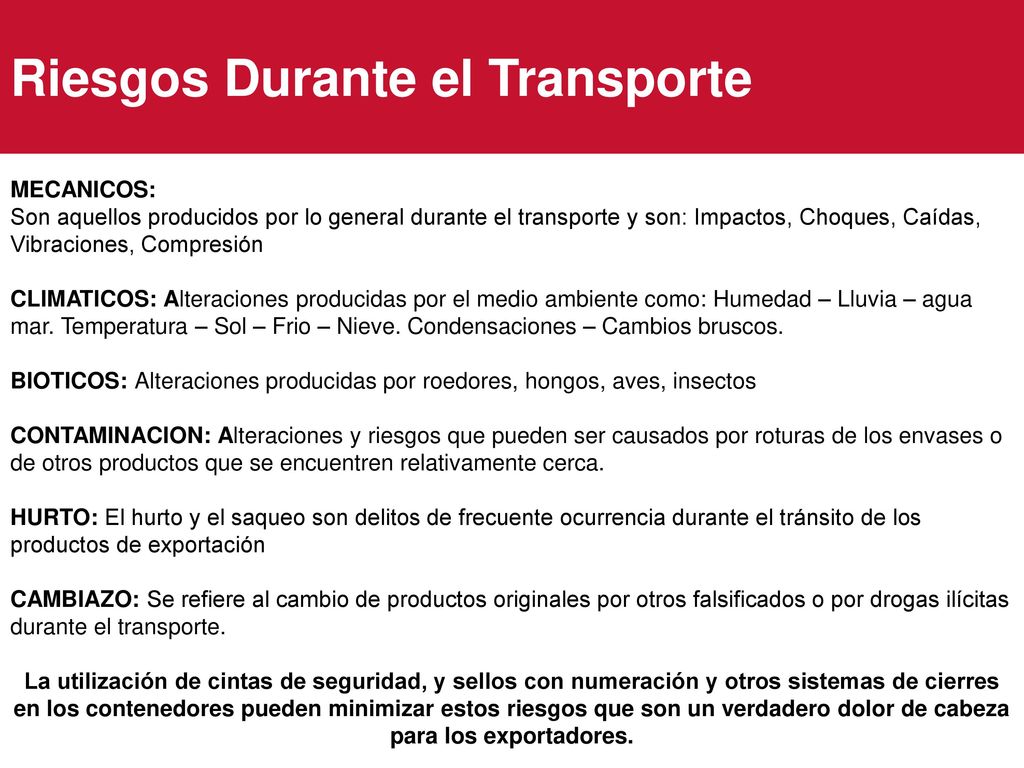 Riesgos Durante el Transporte

MECANICOS:
Son aquellos producidos por lo general durante el transporte y son: Impactos, Choques, Caídas, Vibraciones, Compresión

CLIMATICOS: Alteraciones producidas por el medio ambiente como: Humedad – Lluvia – agua mar. Temperatura – Sol – Frio – Nieve. Condensaciones – Cambios bruscos.

BIOTICOS: Alteraciones producidas por roedores, hongos, aves, insectos

CONTAMINACION: Alteraciones y riesgos que pueden ser causados por roturas de los envases o de otros productos que se encuentren relativamente cerca.

HURTO: El hurto y el saqueo son delitos de frecuente ocurrencia durante el tránsito de los productos de exportación

CAMBIAZO: Se refiere al cambio de productos originales por otros falsificados o por drogas ilícitas durante el transporte.

La utilización de cintas de seguridad, y sellos con numeración y otros sistemas de cierres en los contenedores pueden minimizar estos riesgos que son un verdadero dolor de cabeza para los exportadores.